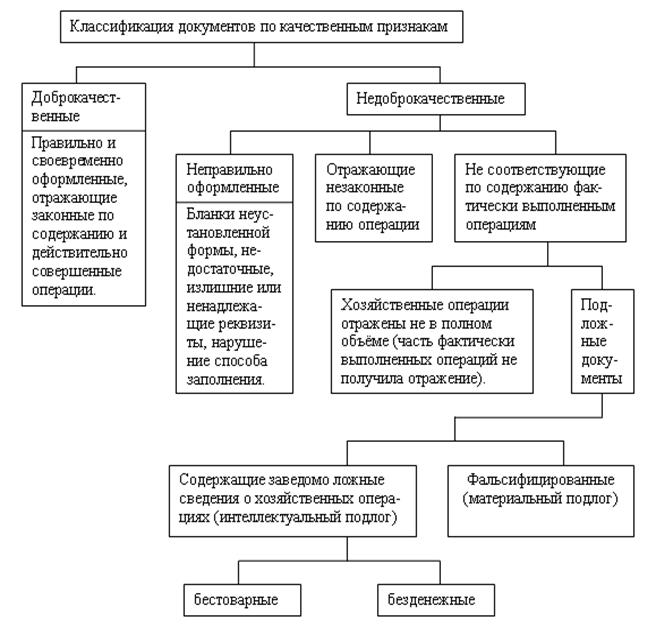 Классификация документов по качественным признакам

Доброкачественные

Правильно и своевременно оформленные, отражающие законные по содержанию и действительно совершенные операции.

Недоброкачественные

Неправильно оформленные

Бланки неустановленной формы, недостаточные, излишние или ненадлежащие реквизиты, нарушение способа заполнения.

Отражающие незаконные по содержанию операции

Не соответствующие по содержанию фактически выполненным операциям

Хозяйственные операции отражены не в полном объёме (часть фактически выполненных операций не получила отражение).

Подложные документы

Содержащие заведомо ложные сведения о хозяйственных операциях (интеллектуальный подлог)

Фальсифицированные (материальный подлог)

бестоварные

безденежные